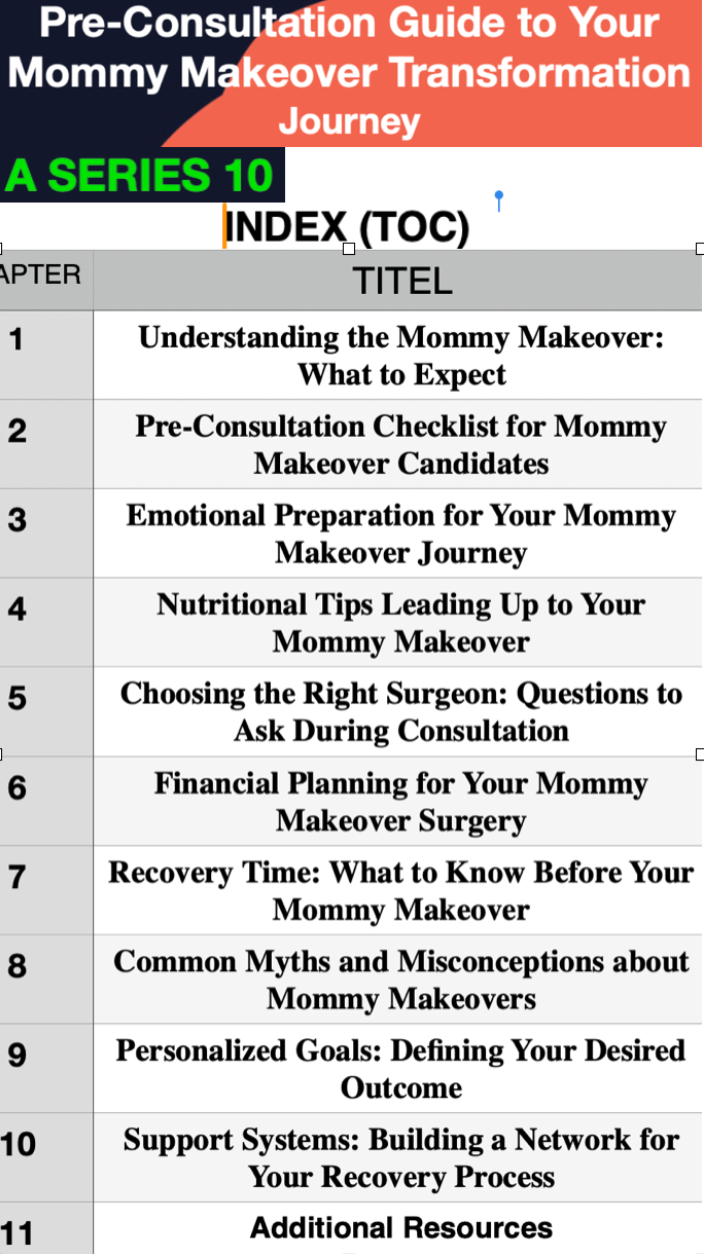 Pre-Consultation Guide to Your Mommy Makeover Transformation Journey

A SERIES 10

INDEX (TOC)

| APTER | TITEL |
|---|---|
| 1 | Understanding the Mommy Makeover: What to Expect |
| 2 | Pre-Consultation Checklist for Mommy Makeover Candidates |
| 3 | Emotional Preparation for Your Mommy Makeover Journey |
| 4 | Nutritional Tips Leading Up to Your Mommy Makeover |
| 5 | Choosing the Right Surgeon: Questions to Ask During Consultation |
| 6 | Financial Planning for Your Mommy Makeover Surgery |
| 7 | Recovery Time: What to Know Before Your Mommy Makeover |
| 8 | Common Myths and Misconceptions about Mommy Makeovers |
| 9 | Personalized Goals: Defining Your Desired Outcome |
| 10 | Support Systems: Building a Network for Your Recovery Process |
| 11 | Additional Resources |